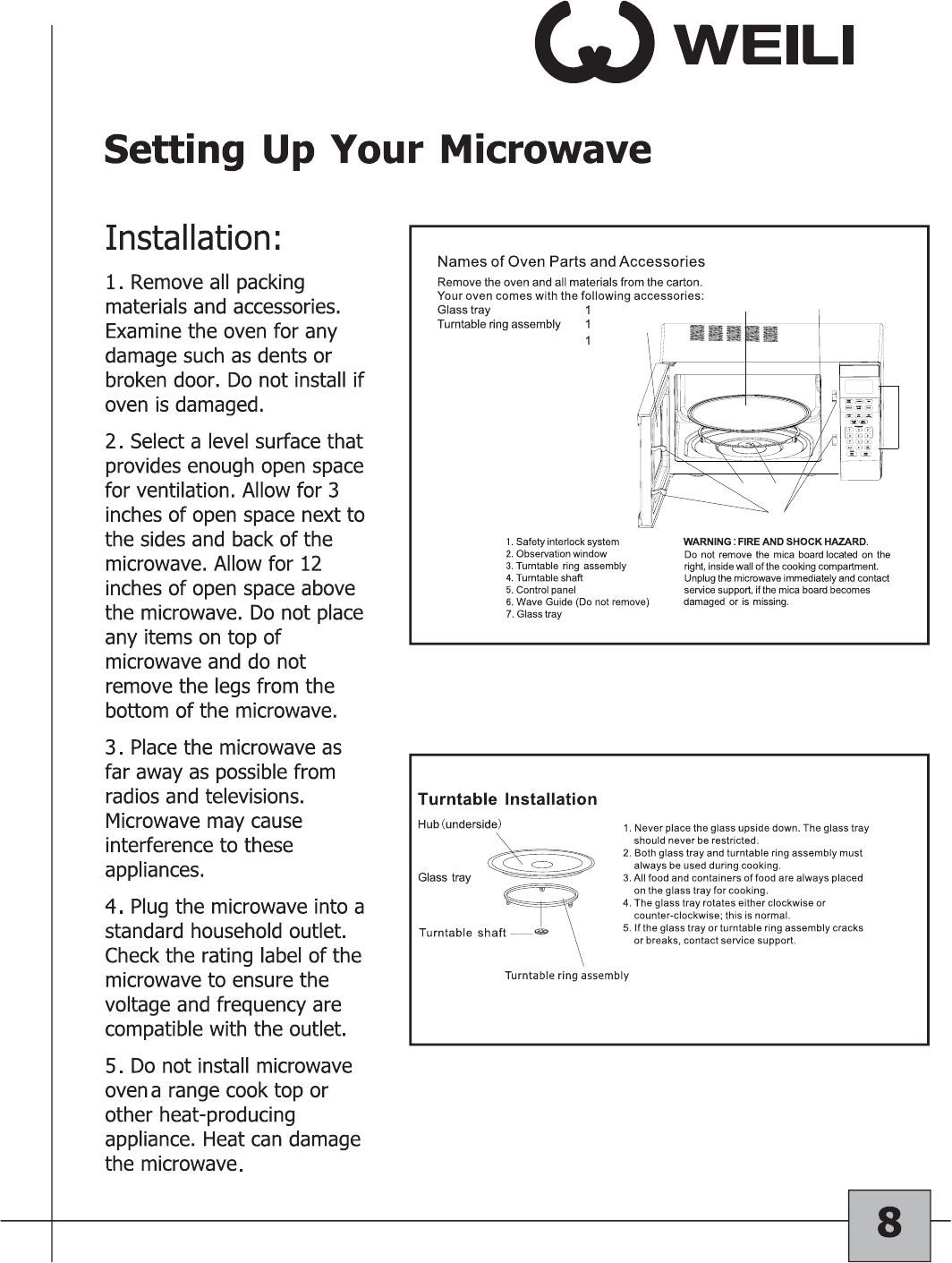 WEILI

Setting Up Your Microwave

Installation:

1. Remove all packing materials and accessories. Examine the oven for any damage such as dents or broken door. Do not install if oven is damaged.

2. Select a level surface that provides enough open space for ventilation. Allow for 3 inches of open space next to the sides and back of the microwave. Allow for 12 inches of open space above the microwave. Do not place any items on top of microwave and do not remove the legs from the bottom of the microwave.

3. Place the microwave as far away as possible from radios and televisions. Microwave may cause interference to these appliances.

4. Plug the microwave into a standard household outlet. Check the rating label of the microwave to ensure the voltage and frequency are compatible with the outlet.

5. Do not install microwave oven a range cook top or other heat-producing appliance. Heat can damage the microwave.

Names of Oven Parts and Accessories
Remove the oven and all materials from the carton.
Your oven comes with the following accessories:
Glass tray 1
Turntable ring assembly 1
1

1. Safety interlock system
2. Observation window
3. Turntable ring assembly
4. Turntable shaft
5. Control panel
6. Wave Guide (Do not remove)
7. Glass tray

WARNING : FIRE AND SHOCK HAZARD.
Do not remove the mica board located on the right, inside wall of the cooking compartment. Unplug the microwave immediately and contact service support, if the mica board becomes damaged or is missing.

Turntable Installation
Hub (underside)
Glass tray
Turntable shaft
Turntable ring assembly

1. Never place the glass upside down. The glass tray should never be restricted.
2. Both glass tray and turntable ring assembly must always be used during cooking.
3. All food and containers of food are always placed on the glass tray for cooking.
4. The glass tray rotates either clockwise or counter-clockwise; this is normal.
5. If the glass tray or turntable ring assembly cracks or breaks, contact service support.

8